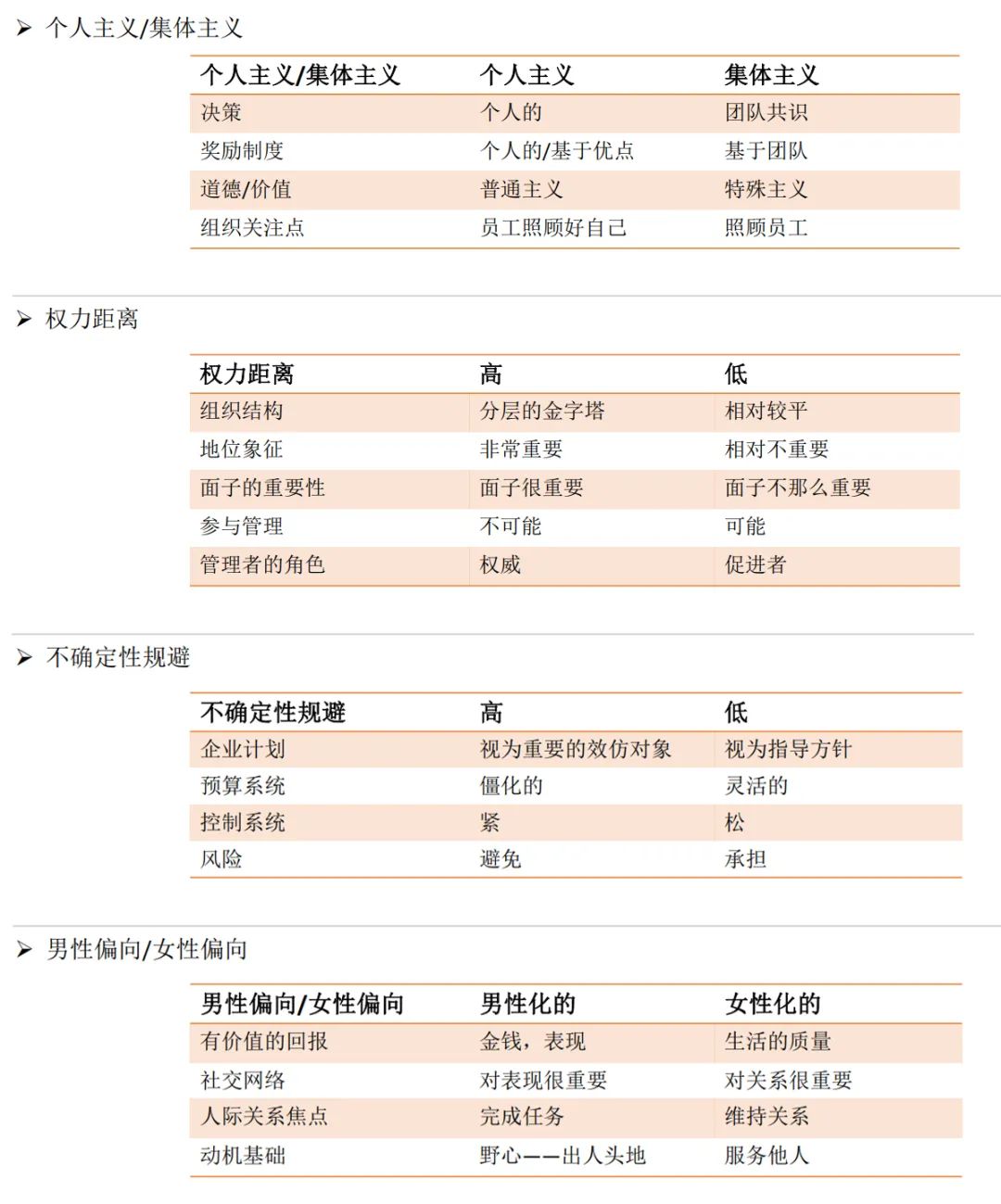 ➢ 个人主义/集体主义

| 个人主义/集体主义 | 个人主义 | 集体主义 |
|---|---|---|
| 决策 | 个人的 | 团队共识 |
| 奖励制度 | 个人的/基于优点 | 基于团队 |
| 道德/价值 | 普通主义 | 特殊主义 |
| 组织关注点 | 员工照顾好自己 | 照顾员工 |

➢ 权力距离

| 权力距离 | 高 | 低 |
|---|---|---|
| 组织结构 | 分层的金字塔 | 相对较平 |
| 地位象征 | 非常重要 | 相对不重要 |
| 面子的重要性 | 面子很重要 | 面子不那么重要 |
| 参与管理 | 不可能 | 可能 |
| 管理者的角色 | 权威 | 促进者 |

➢ 不确定性规避

| 不确定性规避 | 高 | 低 |
|---|---|---|
| 企业计划 | 视为重要的效仿对象 | 视为指导方针 |
| 预算系统 | 僵化的 | 灵活的 |
| 控制系统 | 紧 | 松 |
| 风险 | 避免 | 承担 |

➢ 男性偏向/女性偏向

| 男性偏向/女性偏向 | 男性化的 | 女性化的 |
|---|---|---|
| 有价值的回报 | 金钱，表现 | 生活的质量 |
| 社交网络 | 对表现很重要 | 对关系很重要 |
| 人际关系焦点 | 完成任务 | 维持关系 |
| 动机基础 | 野心——出人头地 | 服务他人 |